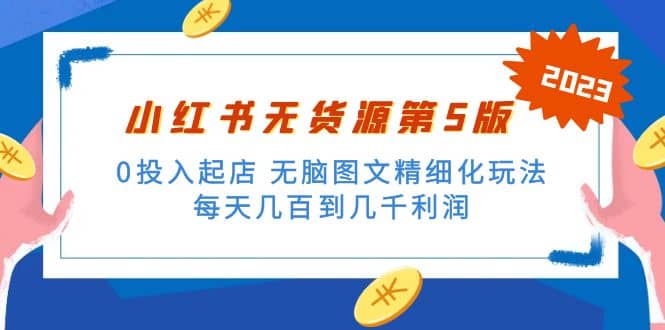 2023

小红书无货源第5版

0投入起店 无脑图文精细化玩法
每天几百到几千利润